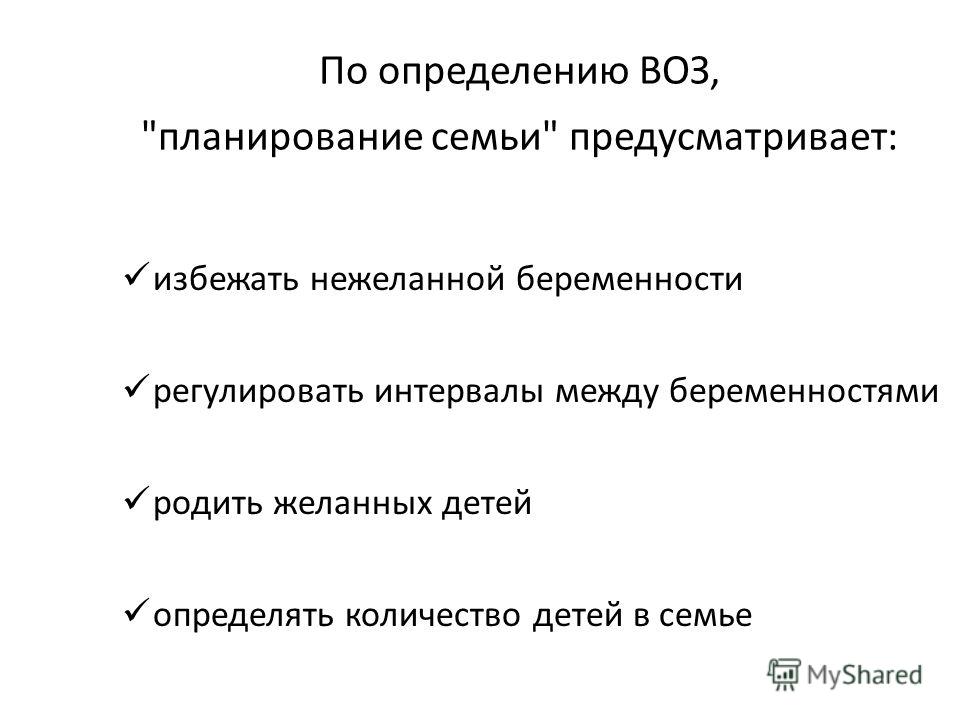 По определению ВОЗ, "планирование семьи" предусматривает:

✓ избежать нежеланной беременности

✓ регулировать интервалы между беременностями

✓ родить желанных детей

✓ определять количество детей в семье

MyShared